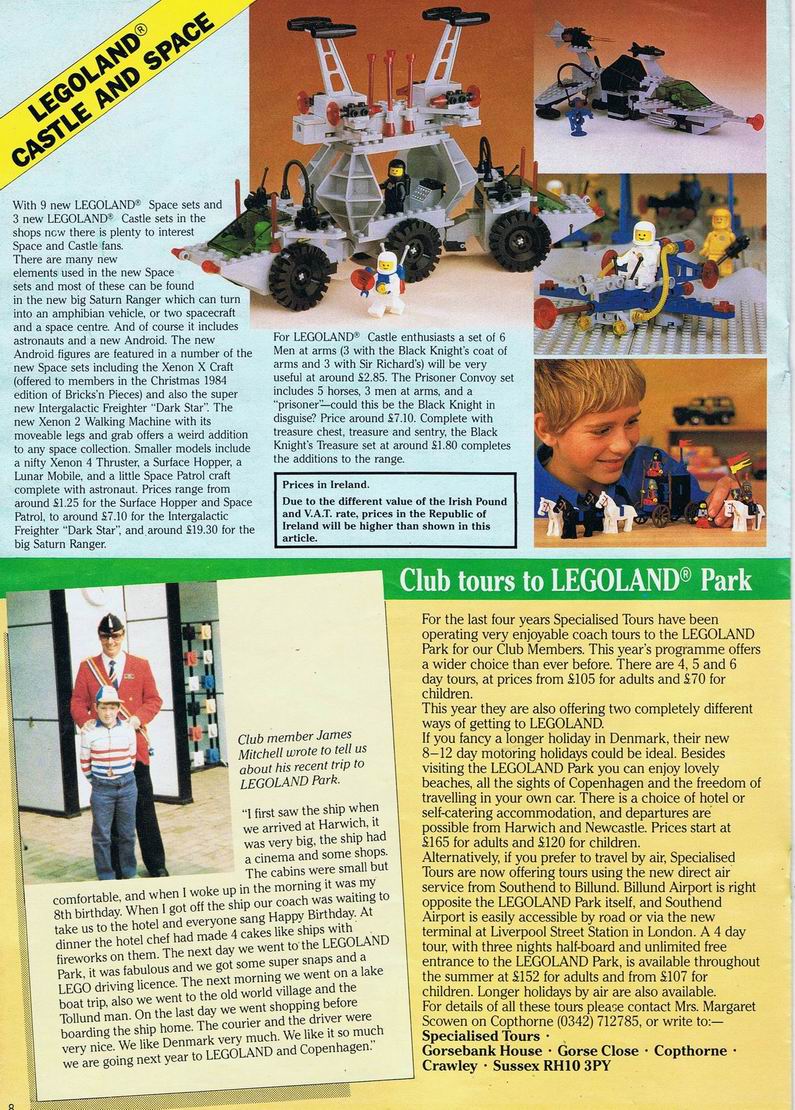 LEGOLAND® CASTLE AND SPACE

With 9 new LEGOLAND® Space sets and 3 new LEGOLAND® Castle sets in the shops now there is plenty to interest Space and Castle fans.
There are many new elements used in the new Space sets and most of these can be found in the new big Saturn Ranger which can turn into an amphibian vehicle, or two spacecraft and a space centre. And of course it includes astronauts and a new Android. The new Android figures are featured in a number of the new Space sets including the Xenon X Craft (offered to members in the Christmas 1984 edition of Bricks'n Pieces) and also the super new Intergalactic Freighter "Dark Star". The new Xenon 2 Walking Machine with its moveable legs and grab offers a weird addition to any space collection. Smaller models include a nifty Xenon 4 Thruster, a Surface Hopper, a Lunar Mobile, and a little Space Patrol craft complete with astronaut. Prices range from around £1.25 for the Surface Hopper and Space Patrol, to around £7.10 for the Intergalactic Freighter "Dark Star", and around £19.30 for the big Saturn Ranger.

For LEGOLAND® Castle enthusiasts a set of 6 Men at arms (3 with the Black Knight's coat of arms and 3 with Sir Richard's) will be very useful at around £2.85. The Prisoner Convoy set includes 5 horses, 3 men at arms, and a "prisoner"—could this be the Black Knight in disguise? Price around £7.10. Complete with treasure chest, treasure and sentry, the Black Knight's Treasure set at around £1.80 completes the additions to the range.

Prices in Ireland.
Due to the different value of the Irish Pound and V.A.T. rate, prices in the Republic of Ireland will be higher than shown in this article.

Club tours to LEGOLAND® Park

Club member James Mitchell wrote to tell us about his recent trip to LEGOLAND Park.

"I first saw the ship when we arrived at Harwich, it was very big, the ship had a cinema and some shops. The cabins were small but comfortable, and when I woke up in the morning it was my 8th birthday. When I got off the ship our coach was waiting to take us to the hotel and everyone sang Happy Birthday. At dinner the hotel chef had made 4 cakes like ships with fireworks on them. The next day we went to the LEGOLAND Park, it was fabulous and we got some super snaps and a LEGO driving licence. The next morning we went on a lake boat trip, also we went to the old world village and the Tollund man. On the last day we went shopping before boarding the ship home. The courier and the driver were very nice. We like Denmark very much. We like it so much we are going next year to LEGOLAND and Copenhagen."

For the last four years Specialised Tours have been operating very enjoyable coach tours to the LEGOLAND Park for our Club Members. This year's programme offers a wider choice than ever before. There are 4, 5 and 6 day tours, at prices from £105 for adults and £70 for children.
This year they are also offering two completely different ways of getting to LEGOLAND.
If you fancy a longer holiday in Denmark, their new 8–12 day motoring holidays could be ideal. Besides visiting the LEGOLAND Park you can enjoy lovely beaches, all the sights of Copenhagen and the freedom of travelling in your own car. There is a choice of hotel or self-catering accommodation, and departures are possible from Harwich and Newcastle. Prices start at £165 for adults and £120 for children.
Alternatively, if you prefer to travel by air, Specialised Tours are now offering tours using the new direct air service from Southend to Billund. Billund Airport is right opposite the LEGOLAND Park itself, and Southend Airport is easily accessible by road or via the new terminal at Liverpool Street Station in London. A 4 day tour, with three nights half-board and unlimited free entrance to the LEGOLAND Park, is available throughout the summer at £152 for adults and from £107 for children. Longer holidays by air are also available.
For details of all these tours please contact Mrs. Margaret Scowen on Copthorne (0342) 712785, or write to:—
Specialised Tours ·
Gorsebank House · Gorse Close · Copthorne ·
Crawley · Sussex RH10 3PY

8